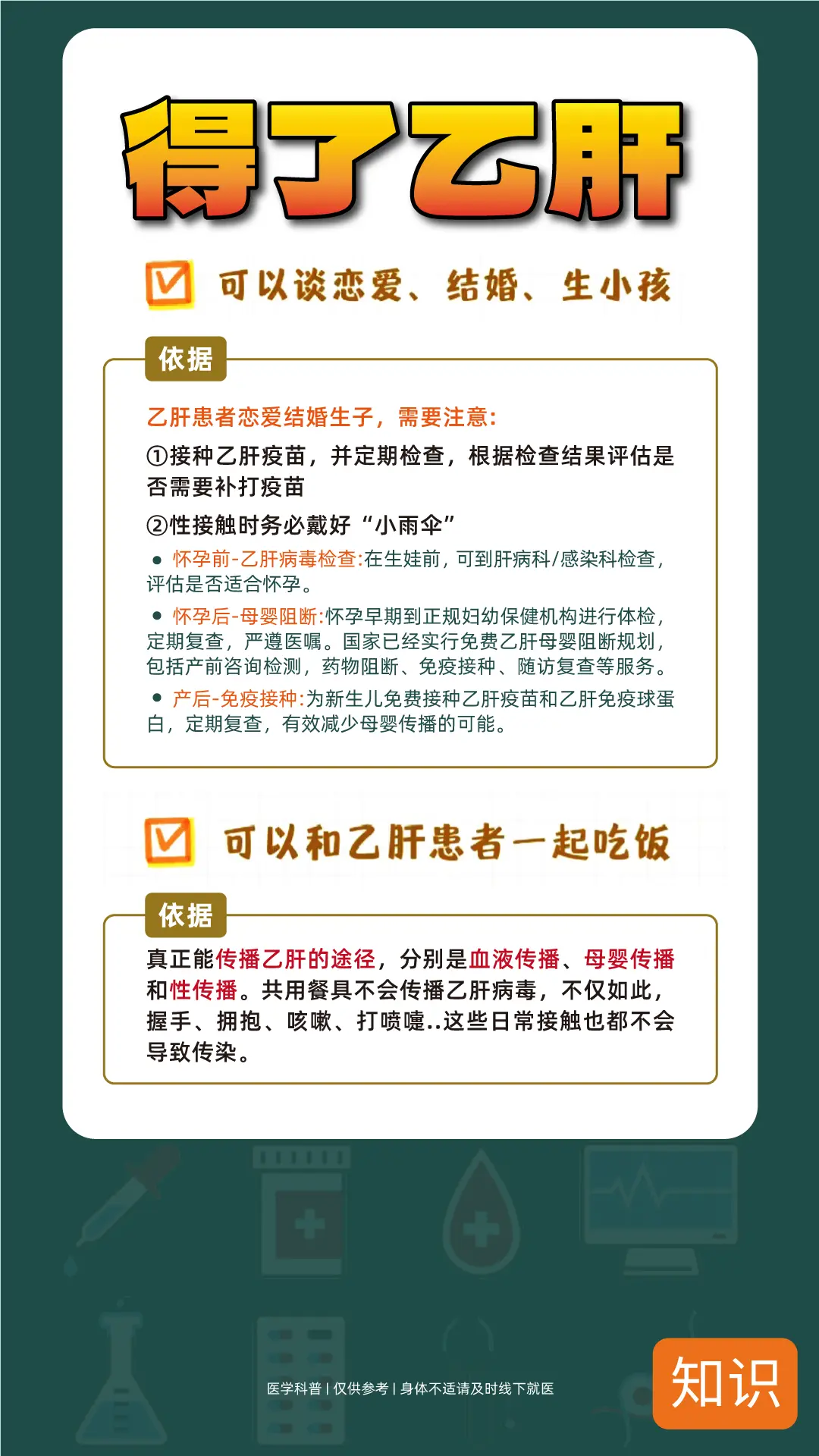 得了乙肝

可以谈恋爱、结婚、生小孩

依据

乙肝患者恋爱结婚生子，需要注意：

①接种乙肝疫苗，并定期检查，根据检查结果评估是否需要补打疫苗

②性接触时务必戴好“小雨伞”

● 怀孕前-乙肝病毒检查:在生娃前，可到肝病科/感染科检查，评估是否适合怀孕。

● 怀孕后-母婴阻断:怀孕早期到正规妇幼保健机构进行体检，定期复查，严遵医嘱。国家已经实行免费乙肝母婴阻断规划，包括产前咨询检测，药物阻断、免疫接种、随访复查等服务。

● 产后-免疫接种:为新生儿免费接种乙肝疫苗和乙肝免疫球蛋白，定期复查，有效减少母婴传播的可能。

可以和乙肝患者一起吃饭

依据

真正能传播乙肝的途径，分别是血液传播、母婴传播和性传播。共用餐具不会传播乙肝病毒，不仅如此，握手、拥抱、咳嗽、打喷嚏..这些日常接触也都不会导致传染。

医学科普 | 仅供参考 | 身体不适请及时线下就医

知识